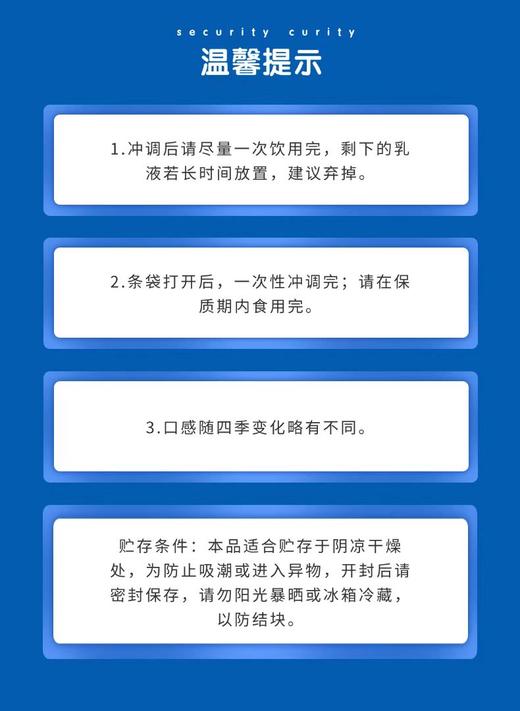 security curity
温馨提示

1.冲调后请尽量一次饮用完，剩下的乳液若长时间放置，建议弃掉。

2.条袋打开后，一次性冲调完；请在保质期内食用完。

3.口感随四季变化略有不同。

贮存条件：本品适合贮存于阴凉干燥处，为防止吸潮或进入异物，开封后请密封保存，请勿阳光暴晒或冰箱冷藏，以防结块。